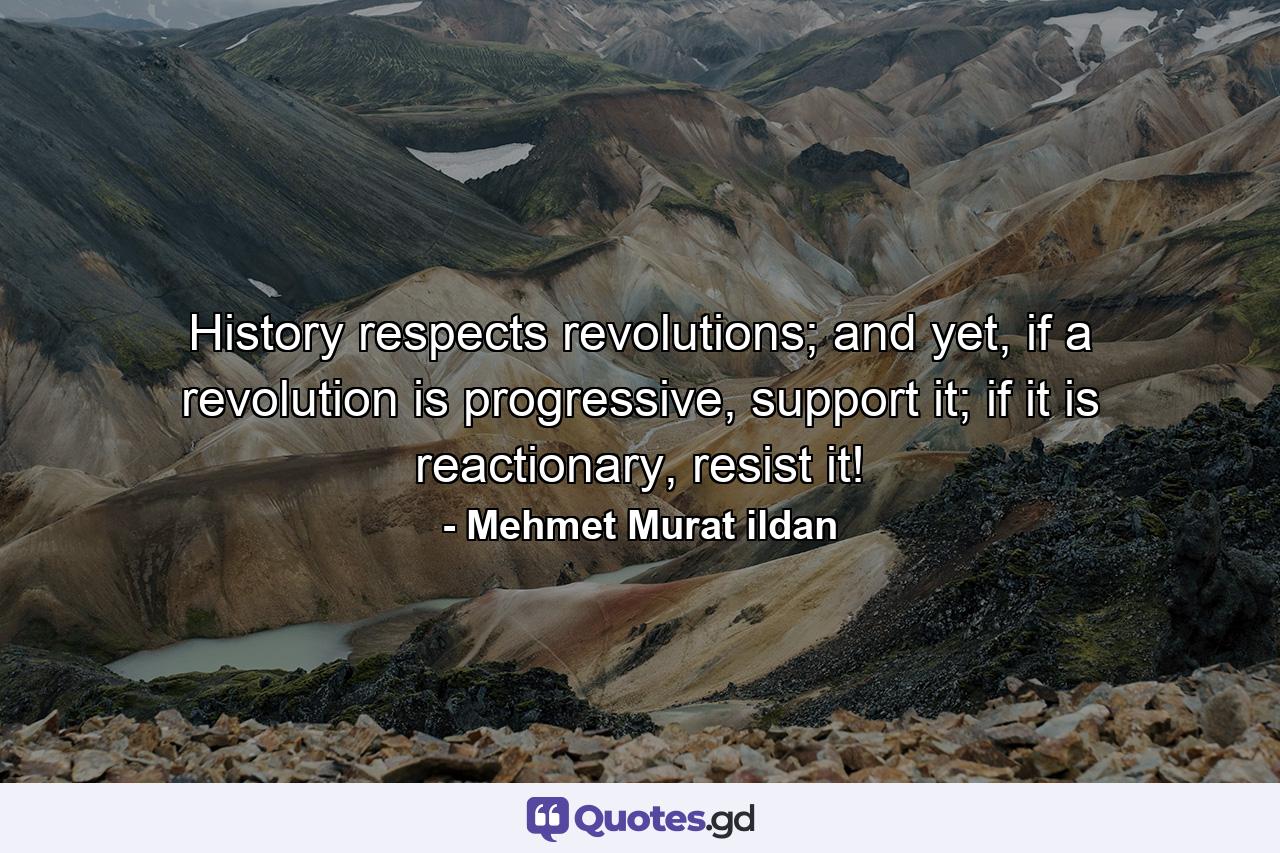 History respects revolutions; and yet, if a revolution is progressive, support it; if it is reactionary, resist it!
- Mehmet Murat ildan

Quotes.gd